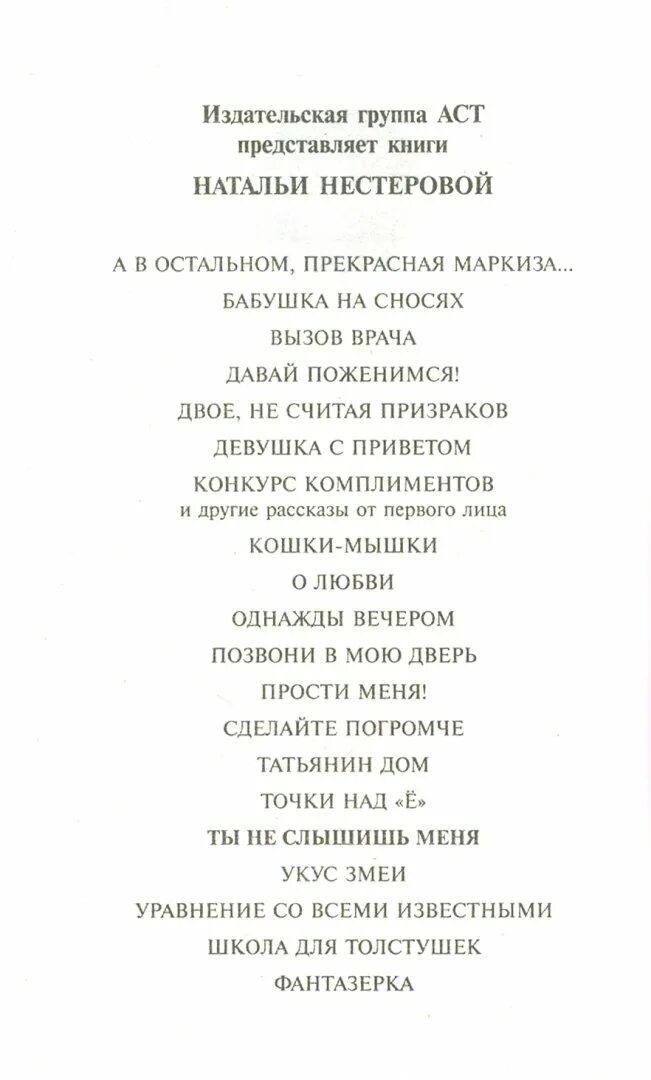 Издательская группа АСТ
представляет книги
НАТАЛЬИ НЕСТЕРОВОЙ

А В ОСТАЛЬНОМ, ПРЕКРАСНАЯ МАРКИЗА...
БАБУШКА НА СНОСЯХ
ВЫЗОВ ВРАЧА
ДАВАЙ ПОЖЕНИМСЯ!
ДВОЕ, НЕ СЧИТАЯ ПРИЗРАКОВ
ДЕВУШКА С ПРИВЕТОМ
КОНКУРС КОМПЛИМЕНТОВ
и другие рассказы от первого лица
КОШКИ-МЫШКИ
О ЛЮБВИ
ОДНАЖДЫ ВЕЧЕРОМ
ПОЗВОНИ В МОЮ ДВЕРЬ
ПРОСТИ МЕНЯ!
СДЕЛАЙТЕ ПОГРОМЧЕ
ТАТЬЯНИН ДОМ
ТОЧКИ НАД «Ё»
ТЫ НЕ СЛЫШИШЬ МЕНЯ
УКУС ЗМЕИ
УРАВНЕНИЕ СО ВСЕМИ ИЗВЕСТНЫМИ
ШКОЛА ДЛЯ ТОЛСТУШЕК
ФАНТАЗЕРКА